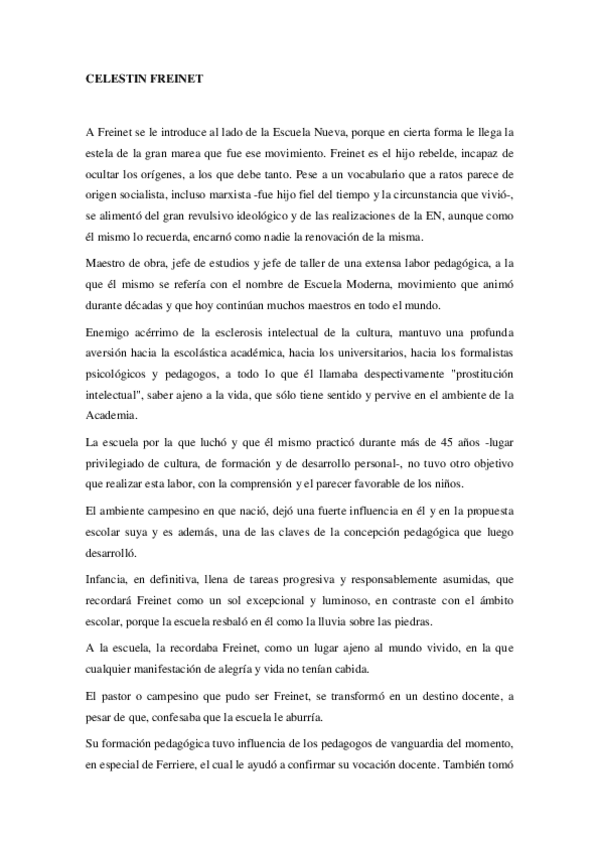 CELESTIN FREINET

A Freinet se le introduce al lado de la Escuela Nueva, porque en cierta forma le llega la estela de la gran marea que fue ese movimiento. Freinet es el hijo rebelde, incapaz de ocultar los orígenes, a los que debe tanto. Pese a un vocabulario que a ratos parece de origen socialista, incluso marxista -fue hijo fiel del tiempo y la circunstancia que vivió-, se alimentó del gran revulsivo ideológico y de las realizaciones de la EN, aunque como él mismo lo recuerda, encarnó como nadie la renovación de la misma.

Maestro de obra, jefe de estudios y jefe de taller de una extensa labor pedagógica, a la que él mismo se refería con el nombre de Escuela Moderna, movimiento que animó durante décadas y que hoy continúan muchos maestros en todo el mundo.

Enemigo acérrimo de la esclerosis intelectual de la cultura, mantuvo una profunda aversión hacia la escolástica académica, hacia los universitarios, hacia los formalistas psicológicos y pedagogos, a todo lo que él llamaba despectivamente "prostitución intelectual", saber ajeno a la vida, que sólo tiene sentido y pervive en el ambiente de la Academia.

La escuela por la que luchó y que él mismo practicó durante más de 45 años -lugar privilegiado de cultura, de formación y de desarrollo personal-, no tuvo otro objetivo que realizar esta labor, con la comprensión y el parecer favorable de los niños.

El ambiente campesino en que nació, dejó una fuerte influencia en él y en la propuesta escolar suya y es además, una de las claves de la concepción pedagógica que luego desarrolló.

Infancia, en definitiva, llena de tareas progresiva y responsablemente asumidas, que recordará Freinet como un sol excepcional y luminoso, en contraste con el ámbito escolar, porque la escuela resbaló en él como la lluvia sobre las piedras.

A la escuela, la recordaba Freinet, como un lugar ajeno al mundo vivido, en la que cualquier manifestación de alegría y vida no tenían cabida.

El pastor o campesino que pudo ser Freinet, se transformó en un destino docente, a pesar de que, confesaba que la escuela le aburría.

Su formación pedagógica tuvo influencia de los pedagogos de vanguardia del momento, en especial de Ferriere, el cual le ayudó a confirmar su vocación docente. También tomó